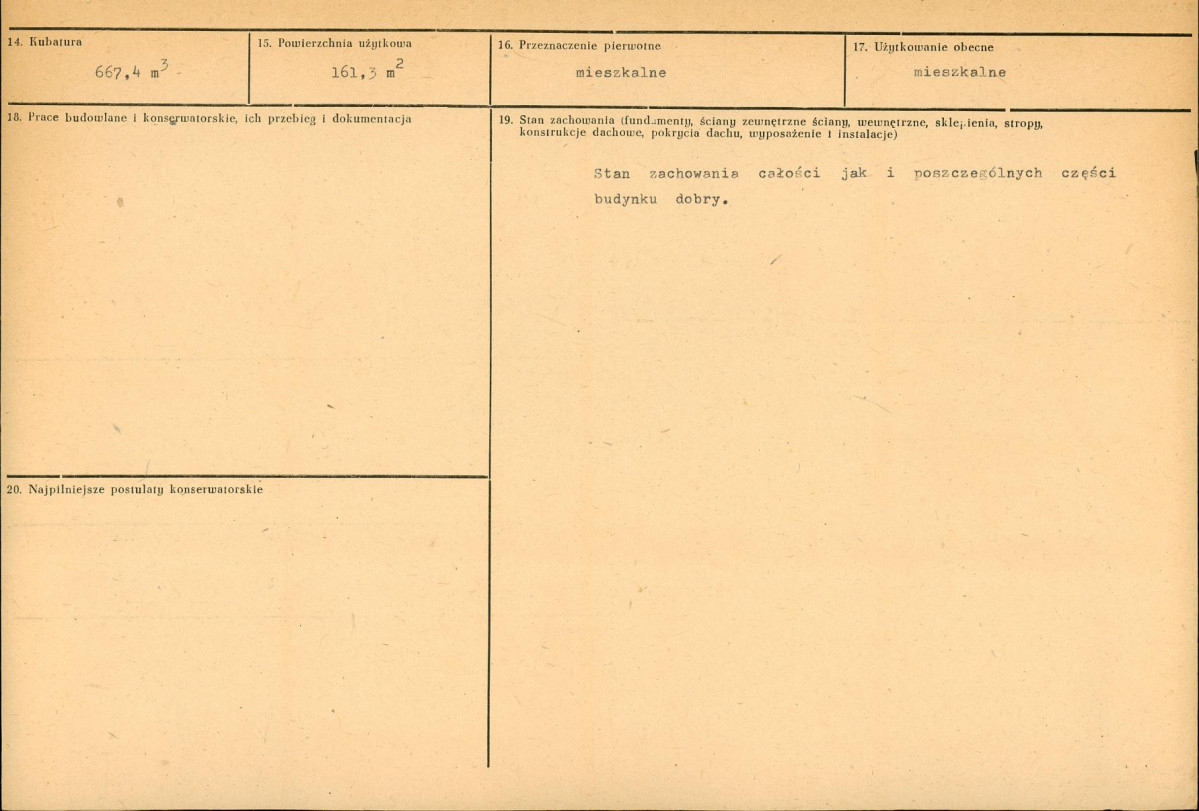 14. Kubatura

667,4 $m^3$

15. Powierzchnia użytkowa

161,3 $m^2$

16. Przeznaczenie pierwotne

mieszkalne

17. Użytkowanie obecne

mieszkalne

18. Prace budowlane i konserwatorskie, ich przebieg i dokumentacja

19. Stan zachowania (fundamenty, ściany zewnętrzne ściany, wewnętrzne, sklepienia, stropy, konstrukcje dachowe, pokrycia dachu, wyposażenie i instalacje)

Stan zachowania całości jak i poszczególnych części budynku dobry.

20. Najpilniejsze postulaty konserwatorskie